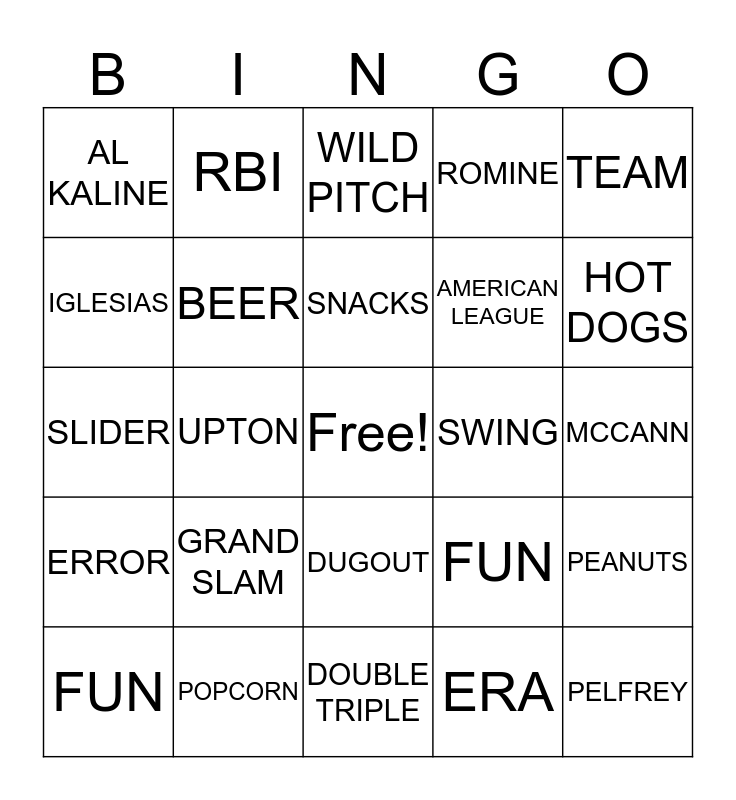 | B | I | N | G | O |
|---|---|---|---|---|
| AL KALINE | RBI | WILD PITCH | ROMINE | TEAM |
| IGLESIAS | BEER | SNACKS | AMERICAN LEAGUE | HOT DOGS |
| SLIDER | UPTON | Free! | SWING | MCCANN |
| ERROR | GRAND SLAM | DUGOUT | FUN | PEANUTS |
| FUN | POPCORN | DOUBLE TRIPLE | ERA | PELFREY |